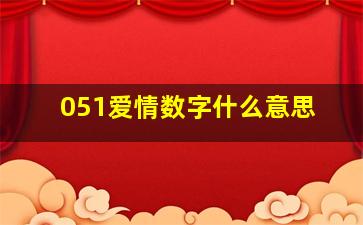 051爱情数字什么意思